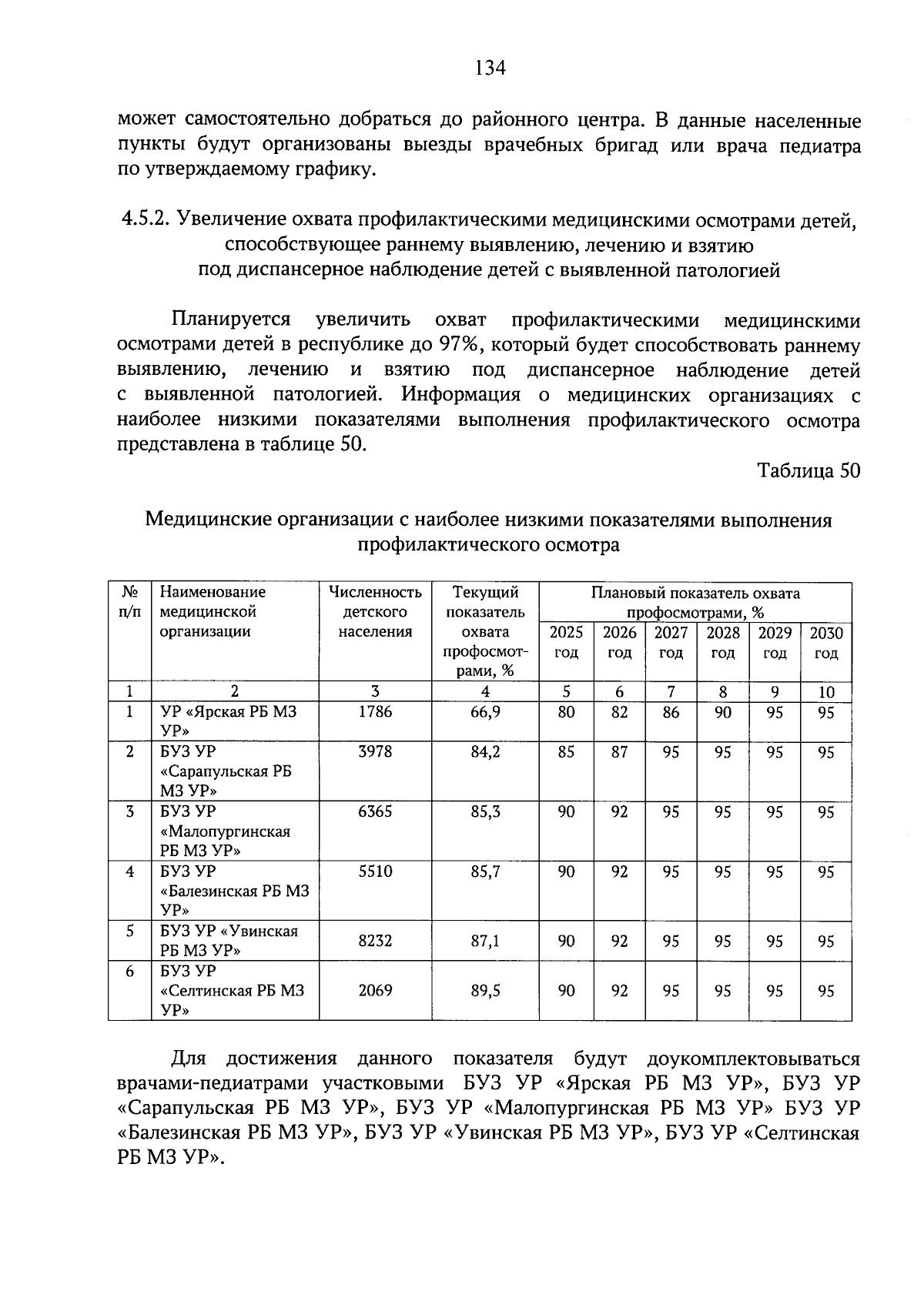 134

может самостоятельно добраться до районного центра. В данные населенные пункты будут организованы выезды врачебных бригад или врача педиатра по утверждаемому графику.

4.5.2. Увеличение охвата профилактическими медицинскими осмотрами детей, способствующее раннему выявлению, лечению и взятию под диспансерное наблюдение детей с выявленной патологией

Планируется увеличить охват профилактическими медицинскими осмотрами детей в республике до 97%, который будет способствовать раннему выявлению, лечению и взятию под диспансерное наблюдение детей с выявленной патологией. Информация о медицинских организациях с наиболее низкими показателями выполнения профилактического осмотра представлена в таблице 50.

Таблица 50

Медицинские организации с наиболее низкими показателями выполнения профилактического осмотра

| № п/п | Наименование медицинской организации | Численность детского населения | Текущий показатель охвата профосмотрами, % | Плановый показатель охвата профосмотрами, % | | | | | |
|---|---|---|---|---|---|---|---|---|---|
| | | | | 2025 год | 2026 год | 2027 год | 2028 год | 2029 год | 2030 год |
| 1 | 2 | 3 | 4 | 5 | 6 | 7 | 8 | 9 | 10 |
| 1 | УР «Ярская РБ МЗ УР» | 1786 | 66,9 | 80 | 82 | 86 | 90 | 95 | 95 |
| 2 | БУЗ УР «Сарапульская РБ МЗ УР» | 3978 | 84,2 | 85 | 87 | 95 | 95 | 95 | 95 |
| 3 | БУЗ УР «Малопургинская РБ МЗ УР» | 6365 | 85,3 | 90 | 92 | 95 | 95 | 95 | 95 |
| 4 | БУЗ УР «Балезинская РБ МЗ УР» | 5510 | 85,7 | 90 | 92 | 95 | 95 | 95 | 95 |
| 5 | БУЗ УР «Увинская РБ МЗ УР» | 8232 | 87,1 | 90 | 92 | 95 | 95 | 95 | 95 |
| 6 | БУЗ УР «Селтинская РБ МЗ УР» | 2069 | 89,5 | 90 | 92 | 95 | 95 | 95 | 95 |

Для достижения данного показателя будут доукомплектовываться врачами-педиатрами участковыми БУЗ УР «Ярская РБ МЗ УР», БУЗ УР «Сарапульская РБ МЗ УР», БУЗ УР «Малопургинская РБ МЗ УР» БУЗ УР «Балезинская РБ МЗ УР», БУЗ УР «Увинская РБ МЗ УР», БУЗ УР «Селтинская РБ МЗ УР».